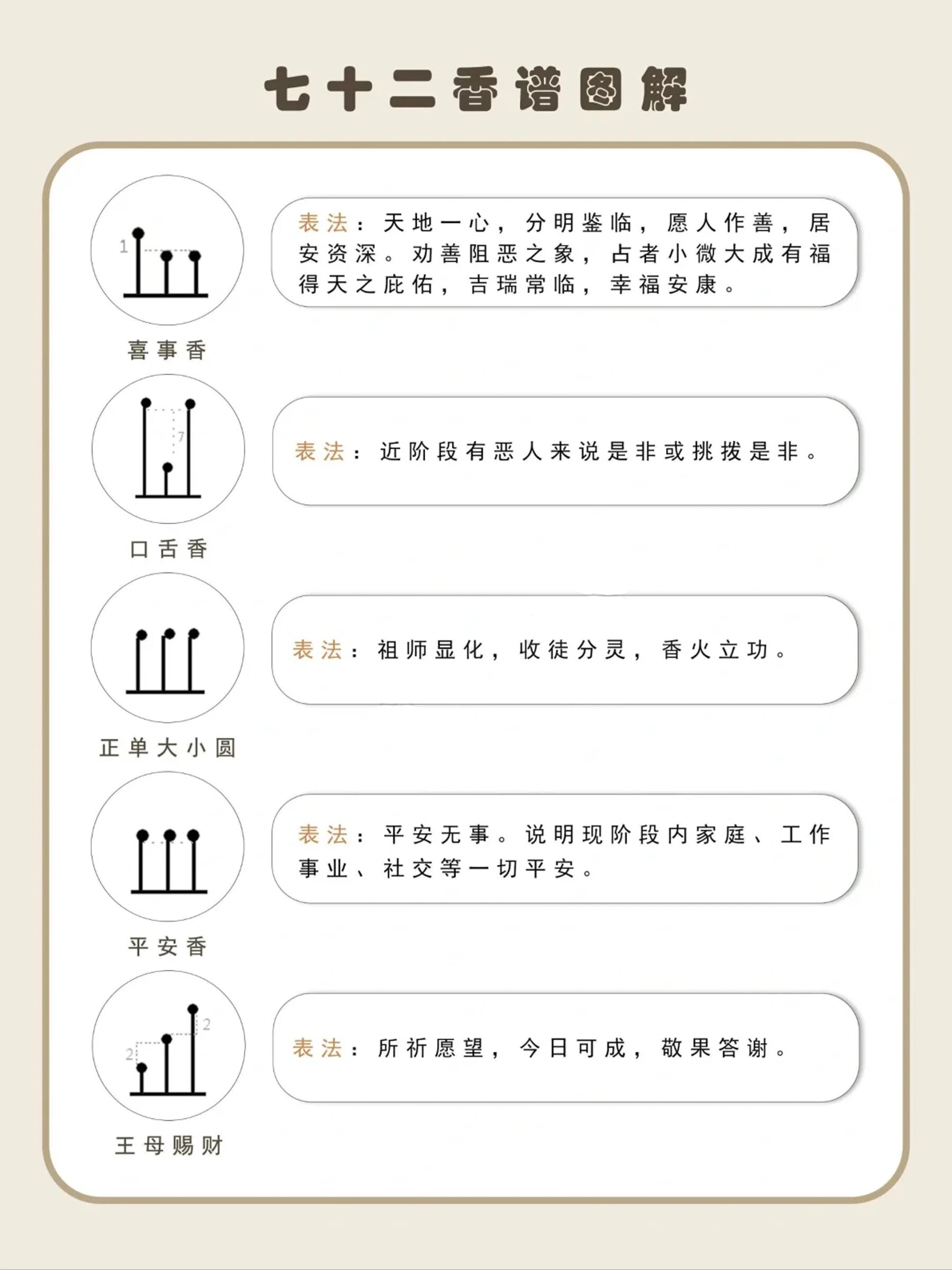 七十二香谱图解

1

喜事香

表法：天地一心，分明鉴临，愿人作善，居安资深。劝善阻恶之象，占者小微大成有福得天之庇佑，吉瑞常临，幸福安康。

7

口舌香

表法：近阶段有恶人来说是非或挑拨是非。

正单大小圆

表法：祖师显化，收徒分灵，香火立功。

平安香

表法：平安无事。说明现阶段内家庭、工作事业、社交等一切平安。

2

2

王母赐财

表法：所祈愿望，今日可成，敬果答谢。